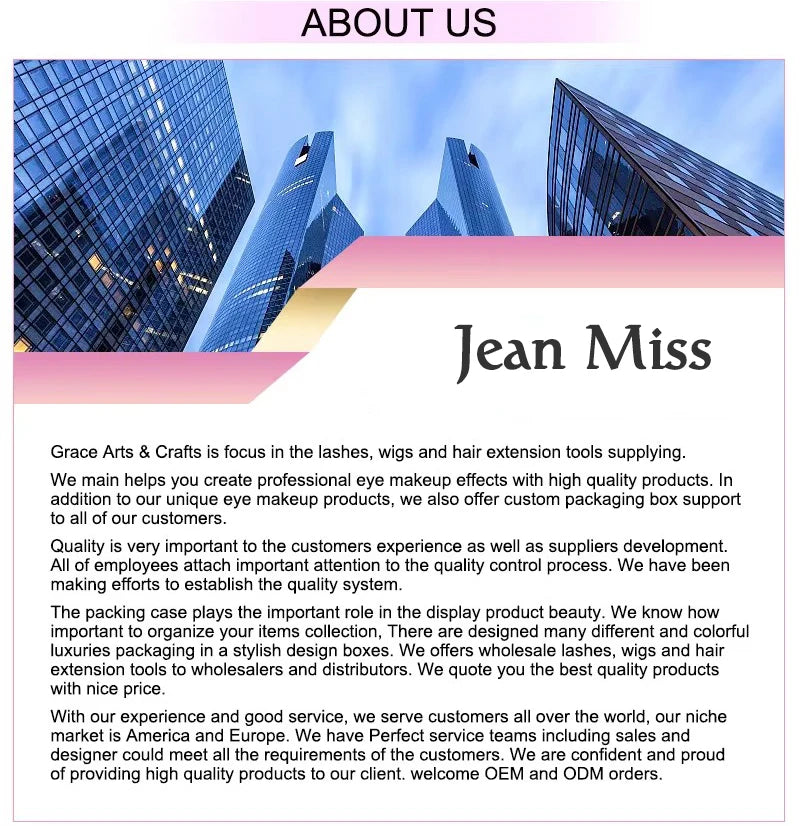 ABOUT US

Jean Miss

Grace Arts & Crafts is focus in the lashes, wigs and hair extension tools supplying.

We main helps you create professional eye makeup effects with high quality products. In addition to our unique eye makeup products, we also offer custom packaging box support to all of our customers.

Quality is very important to the customers experience as well as suppliers development. All of employees attach important attention to the quality control process. We have been making efforts to establish the quality system.

The packing case plays the important role in the display product beauty. We know how important to organize your items collection, There are designed many different and colorful luxuries packaging in a stylish design boxes. We offers wholesale lashes, wigs and hair extension tools to wholesalers and distributors. We quote you the best quality products with nice price.

With our experience and good service, we serve customers all over the world, our niche market is America and Europe. We have Perfect service teams including sales and designer could meet all the requirements of the customers. We are confident and proud of providing high quality products to our client. welcome OEM and ODM orders.